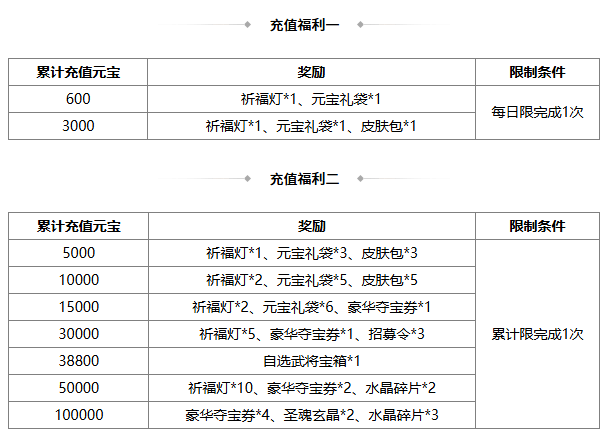 充值福利一

| 累计充值元宝 | 奖励 | 限制条件 |
|---|---|---|
| 600 | 祈福灯*1、元宝礼袋*1 | 每日限完成1次 |
| 3000 | 祈福灯*1、元宝礼袋*1、皮肤包*1 | |

充值福利二

| 累计充值元宝 | 奖励 | 限制条件 |
|---|---|---|
| 5000 | 祈福灯*1、元宝礼袋*3、皮肤包*3 | 累计限完成1次 |
| 10000 | 祈福灯*2、元宝礼袋*5、皮肤包*5 | |
| 15000 | 祈福灯*2、元宝礼袋*6、豪华夺宝券*1 | |
| 30000 | 祈福灯*5、豪华夺宝券*1、招募令*3 | |
| 38800 | 自选武将宝箱*1 | |
| 50000 | 祈福灯*10、豪华夺宝券*2、水晶碎片*2 | |
| 100000 | 豪华夺宝券*4、圣魂玄晶*2、水晶碎片*3 | |